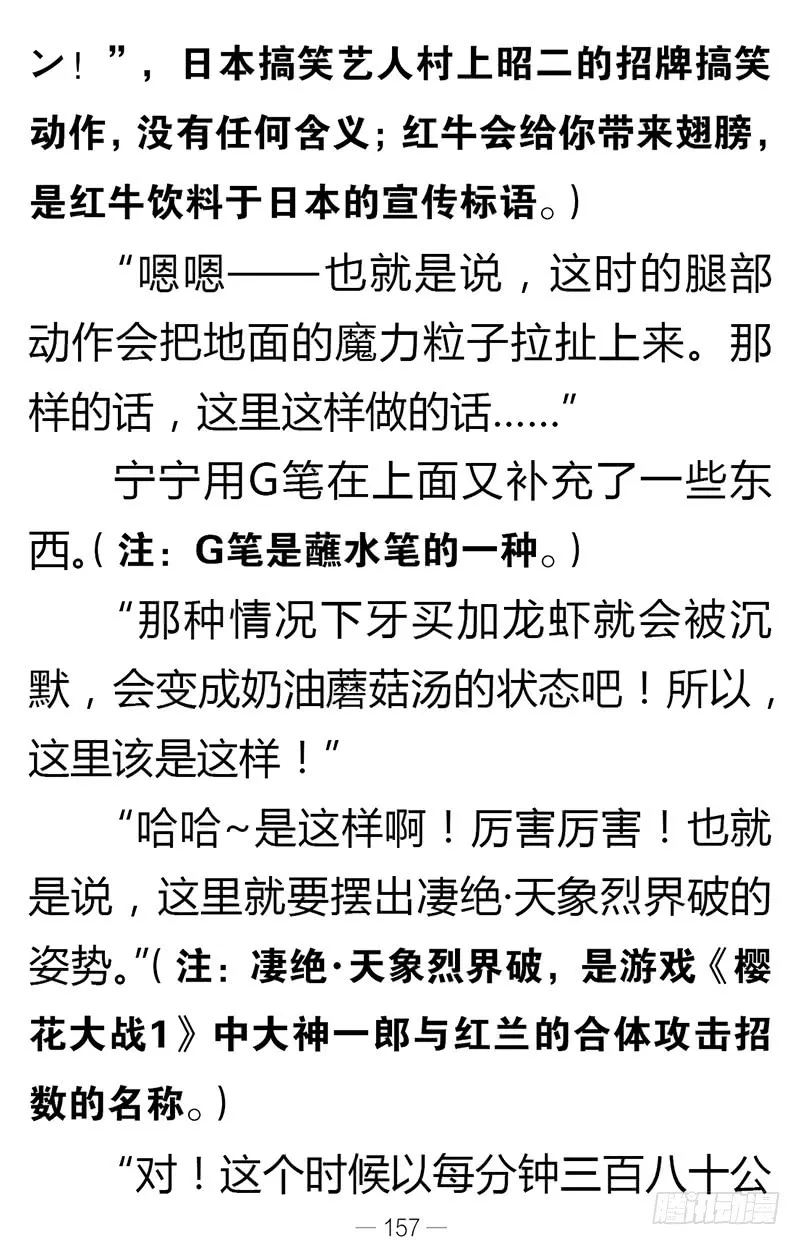 ン！”，日本搞笑艺人村上昭二的招牌搞笑动作，没有任何含义；红牛会给你带来翅膀，是红牛饮料于日本的宣传标语。）

“嗯嗯——也就是说，这时的腿部动作会把地面的魔力粒子拉扯上来。那样的话，这里这样做的话……”

宁宁用G笔在上面又补充了一些东西。（注：G笔是蘸水笔的一种。）

“那种情况下牙买加龙虾就会被沉默，会变成奶油蘑菇汤的状态吧！所以，这里该是这样！”

“哈哈~是这样啊！厉害厉害！也就是说，这里就要摆出凄绝·天象烈界破的姿势。”（注：凄绝·天象烈界破，是游戏《樱花大战1》中大神一郎与红兰的合体攻击招数的名称。）

“对！这个时候以每分钟三百八十公

— 157 —

腾讯动漫